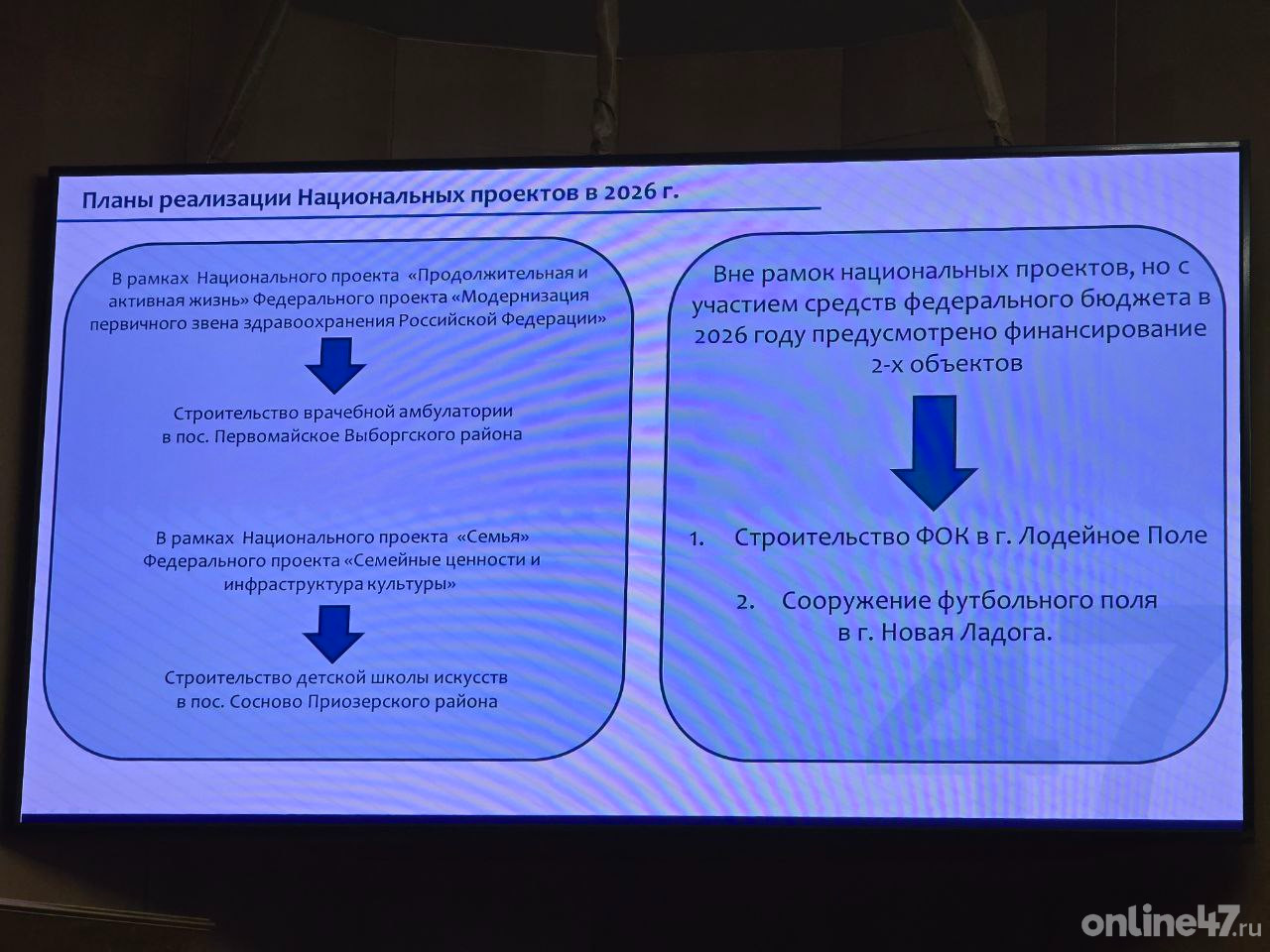 Планы реализации Национальных проектов в 2026 г.

В рамках Национального проекта «Продолжительная и активная жизнь» Федерального проекта «Модернизация первичного звена здравоохранения Российской Федерации»

Строительство врачебной амбулатории в пос. Первомайское Выборгского района

В рамках Национального проекта «Семья» Федерального проекта «Семейные ценности и инфраструктура культуры»

Строительство детской школы искусств в пос. Сосново Приозерского района

Вне рамок национальных проектов, но с участием средств федерального бюджета в 2026 году предусмотрено финансирование 2-х объектов

1. Строительство ФОК в г. Лодейное Поле

2. Сооружение футбольного поля в г. Новая Ладога.

online47.ru